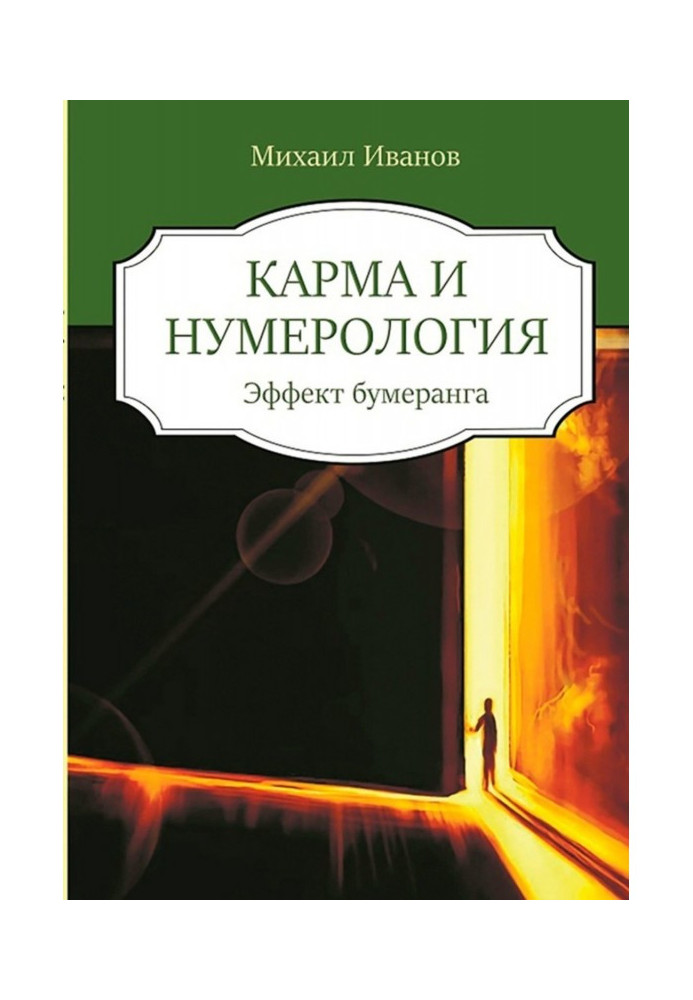 Михаил Иванов

КАРМА И НУМЕРОЛОГИЯ

Эффект бумеранга